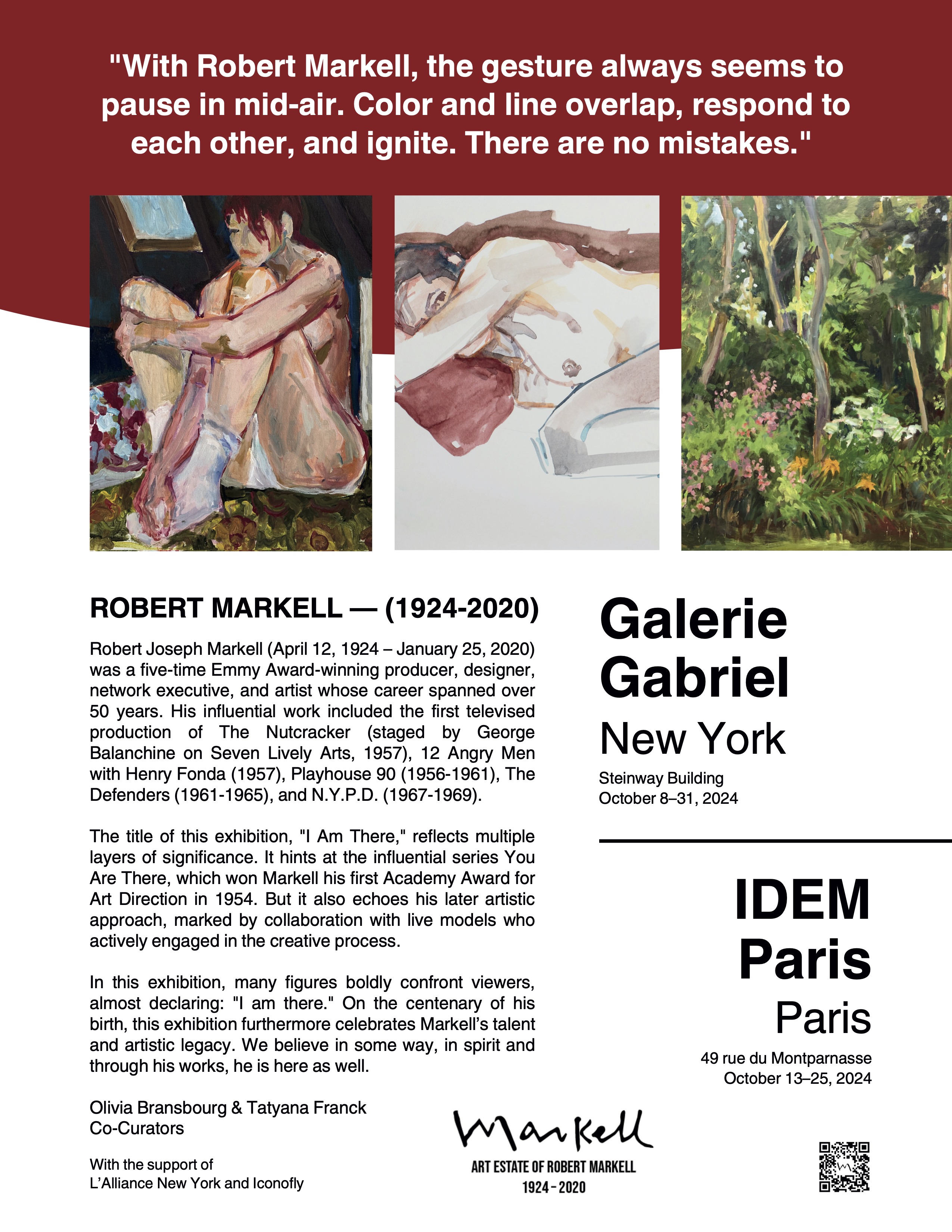 "With Robert Markell, the gesture always seems to pause in mid-air. Color and line overlap, respond to each other, and ignite. There are no mistakes."

ROBERT MARKELL — (1924-2020)

Robert Joseph Markell (April 12, 1924 – January 25, 2020) was a five-time Emmy Award-winning producer, designer, network executive, and artist whose career spanned over 50 years. His influential work included the first televised production of The Nutcracker (staged by George Balanchine on Seven Lively Arts, 1957), 12 Angry Men with Henry Fonda (1957), Playhouse 90 (1956-1961), The Defenders (1961-1965), and N.Y.P.D. (1967-1969).

The title of this exhibition, "I Am There," reflects multiple layers of significance. It hints at the influential series You Are There, which won Markell his first Academy Award for Art Direction in 1954. But it also echoes his later artistic approach, marked by collaboration with live models who actively engaged in the creative process.

In this exhibition, many figures boldly confront viewers, almost declaring: "I am there." On the centenary of his birth, this exhibition furthermore celebrates Markell's talent and artistic legacy. We believe in some way, in spirit and through his works, he is here as well.

Olivia Bransbourg & Tatyana Franck
Co-Curators

With the support of
L'Alliance New York and Iconofly

Galerie Gabriel
New York
Steinway Building
October 8–31, 2024

IDEM Paris
Paris
49 rue du Montparnasse
October 13–25, 2024

Markell
ART ESTATE OF ROBERT MARKELL
1924 - 2020